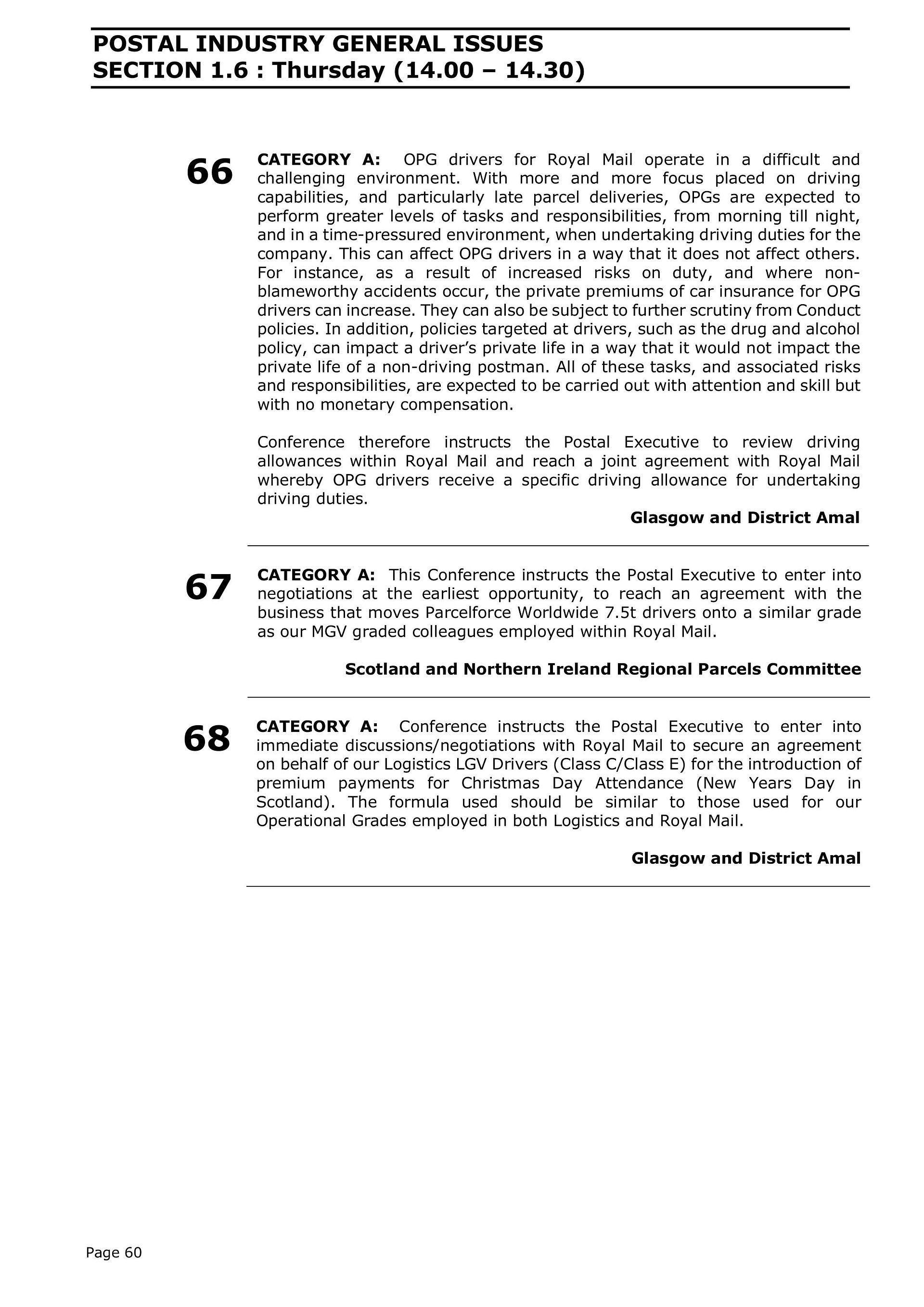 POSTAL INDUSTRY GENERAL ISSUES
SECTION 1.6 : Thursday (14.00 – 14.30)

66

CATEGORY A: OPG drivers for Royal Mail operate in a difficult and challenging environment. With more and more focus placed on driving capabilities, and particularly late parcel deliveries, OPGs are expected to perform greater levels of tasks and responsibilities, from morning till night, and in a time-pressured environment, when undertaking driving duties for the company. This can affect OPG drivers in a way that it does not affect others. For instance, as a result of increased risks on duty, and where non-blameworthy accidents occur, the private premiums of car insurance for OPG drivers can increase. They can also be subject to further scrutiny from Conduct policies. In addition, policies targeted at drivers, such as the drug and alcohol policy, can impact a driver's private life in a way that it would not impact the private life of a non-driving postman. All of these tasks, and associated risks and responsibilities, are expected to be carried out with attention and skill but with no monetary compensation.

Conference therefore instructs the Postal Executive to review driving allowances within Royal Mail and reach a joint agreement with Royal Mail whereby OPG drivers receive a specific driving allowance for undertaking driving duties.

Glasgow and District Amal

67

CATEGORY A: This Conference instructs the Postal Executive to enter into negotiations at the earliest opportunity, to reach an agreement with the business that moves Parcelforce Worldwide 7.5t drivers onto a similar grade as our MGV graded colleagues employed within Royal Mail.

Scotland and Northern Ireland Regional Parcels Committee

68

CATEGORY A: Conference instructs the Postal Executive to enter into immediate discussions/negotiations with Royal Mail to secure an agreement on behalf of our Logistics LGV Drivers (Class C/Class E) for the introduction of premium payments for Christmas Day Attendance (New Years Day in Scotland). The formula used should be similar to those used for our Operational Grades employed in both Logistics and Royal Mail.

Glasgow and District Amal

Page 60